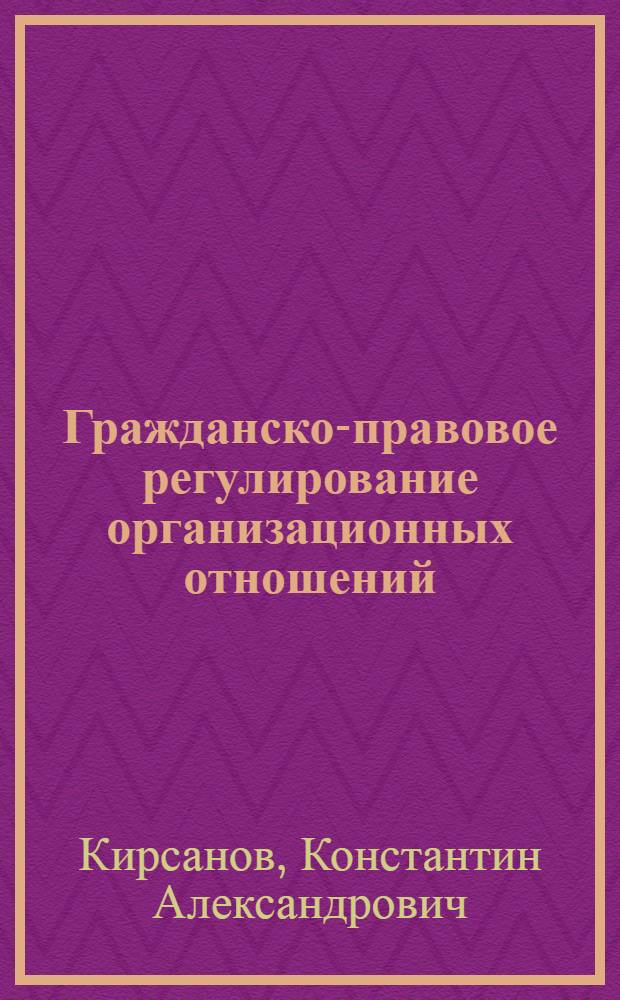 Гражданско-правовое регулирование организационных отношений

Кирсанов, Константин Александрович